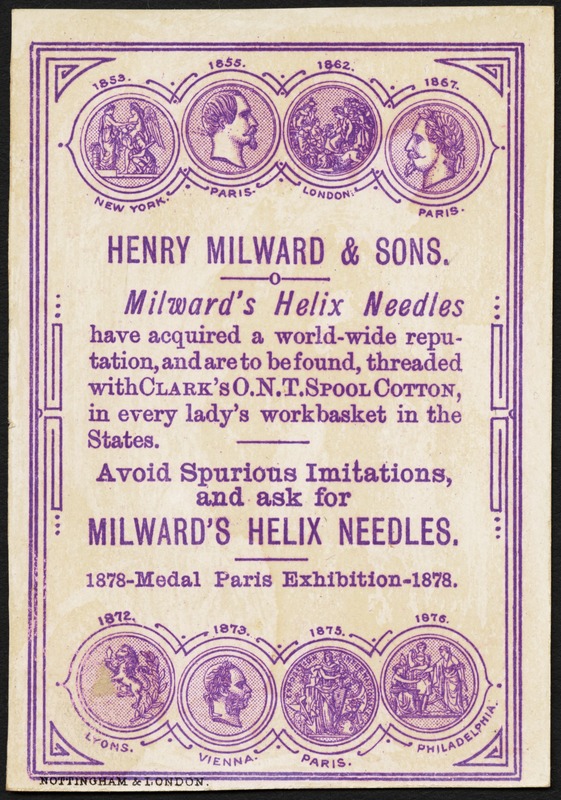 1853. 1855. 1862. 1867.

NEW YORK. PARIS. LONDON. PARIS.

HENRY MILWARD & SONS.

Milward's Helix Needles have acquired a world-wide reputation, and are to be found, threaded with CLARK'S O.N.T. SPOOL COTTON, in every lady's workbasket in the States.

Avoid Spurious Imitations, and ask for

MILWARD'S HELIX NEEDLES.

1878-Medal Paris Exhibition-1878.

1872. 1873. 1875. 1876.

LYONS. VIENNA. PARIS. PHILADELPHIA.

NOTTINGHAM & LONDON.